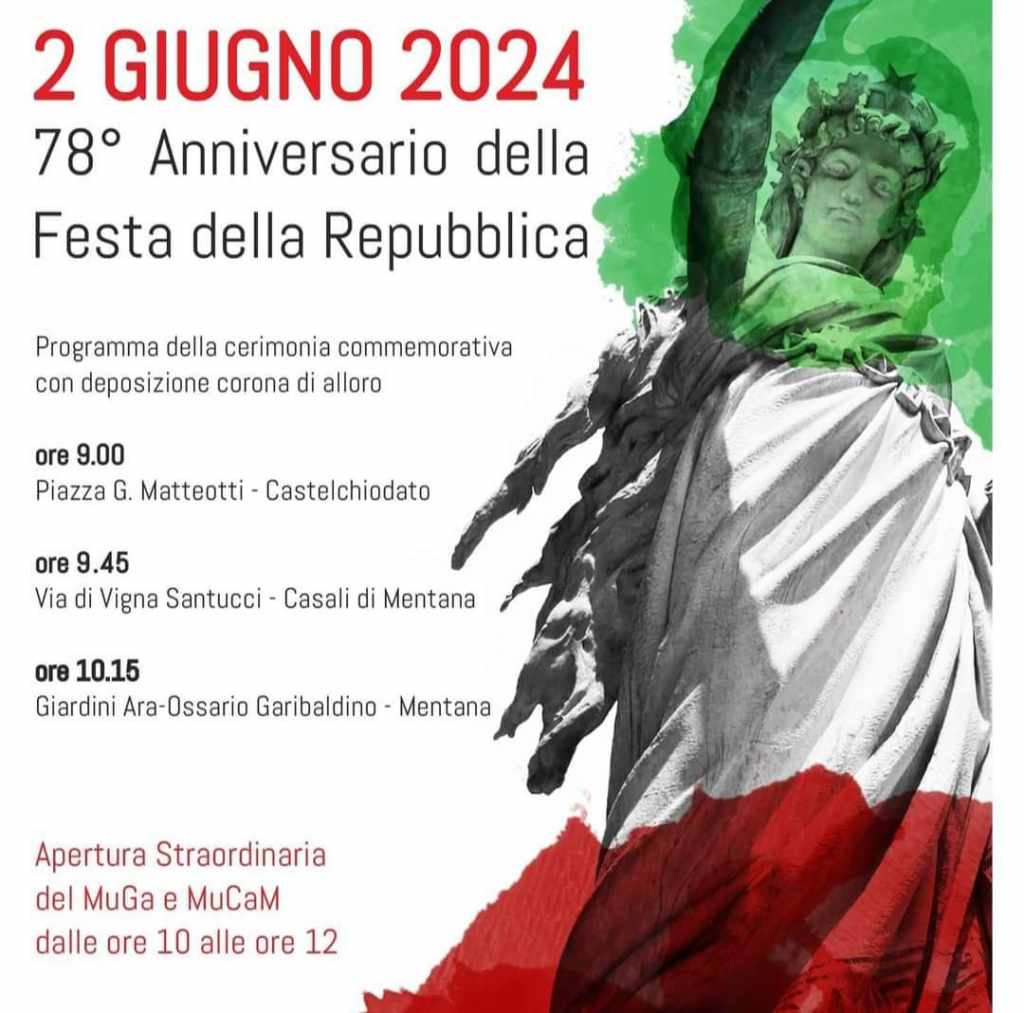 2 GIUGNO 2024
78° Anniversario della
Festa della Repubblica

Programma della cerimonia commemorativa con deposizione corona di alloro

ore 9.00
Piazza G. Matteotti - Castelchiodato

ore 9.45
Via di Vigna Santucci - Casali di Mentana

ore 10.15
Giardini Ara-Ossario Garibaldino - Mentana

Apertura Straordinaria
del MuGa e MuCaM
dalle ore 10 alle ore 12